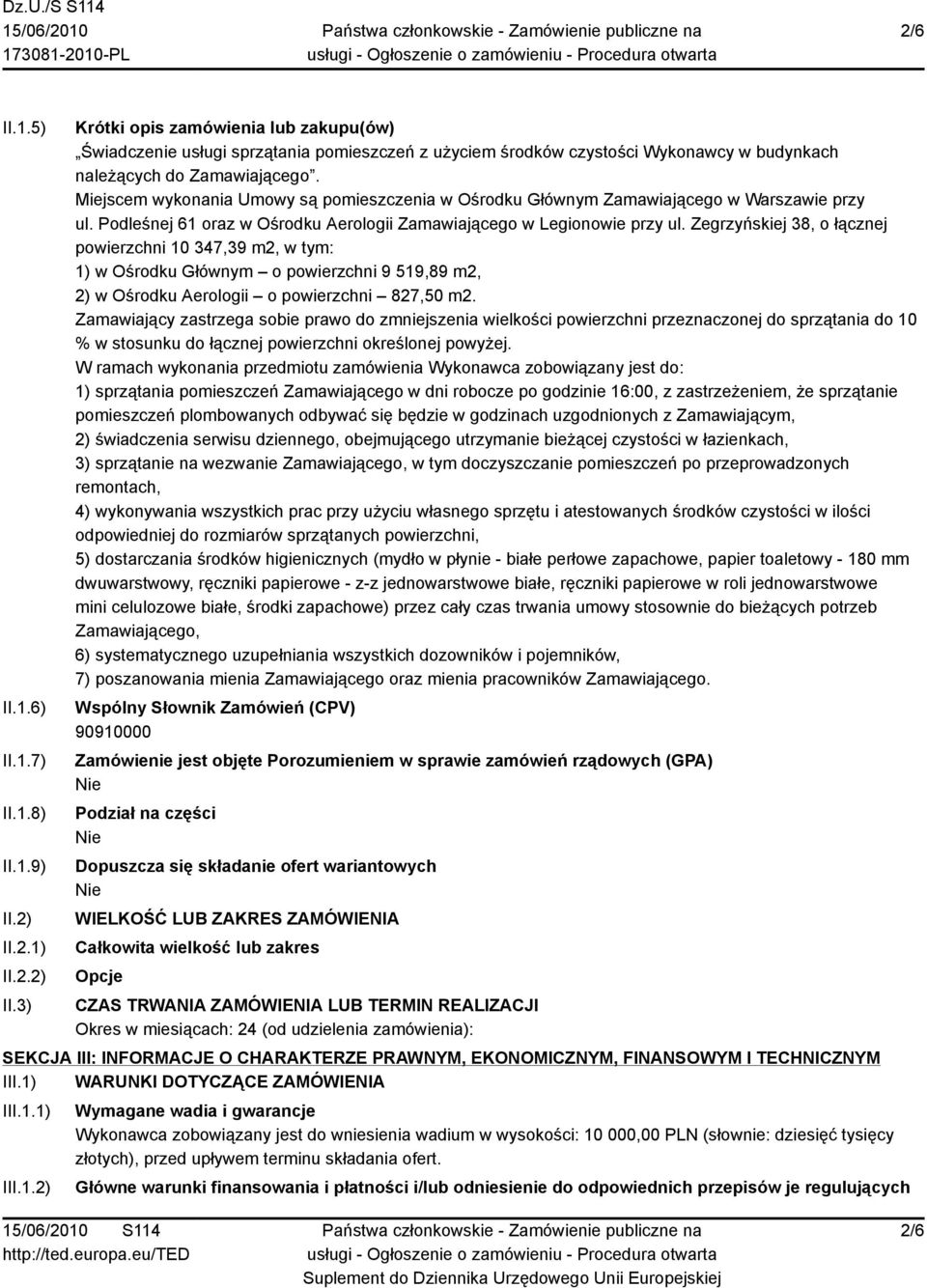 Dz.U./S S114
15/06/2010
173081-2010-PL

Państwa członkowskie - Zamówienie publiczne na usługi - Ogłoszenie o zamówieniu - Procedura otwarta

2/6

II.1.5) Krótki opis zamówienia lub zakupu(ów)
„Świadczenie usługi sprzątania pomieszczeń z użyciem środków czystości Wykonawcy w budynkach należących do Zamawiającego”.
Miejscem wykonania Umowy są pomieszczenia w Ośrodku Głównym Zamawiającego w Warszawie przy ul. Podleśnej 61 oraz w Ośrodku Aerologii Zamawiającego w Legionowie przy ul. Zegrzyńskiej 38, o łącznej powierzchni 10 347,39 m2, w tym:
1) w Ośrodku Głównym – o powierzchni 9 519,89 m2,
2) w Ośrodku Aerologii – o powierzchni – 827,50 m2.
Zamawiający zastrzega sobie prawo do zmniejszenia wielkości powierzchni przeznaczonej do sprzątania do 10 % w stosunku do łącznej powierzchni określonej powyżej.
W ramach wykonania przedmiotu zamówienia Wykonawca zobowiązany jest do:
1) sprzątania pomieszczeń Zamawiającego w dni robocze po godzinie 16:00, z zastrzeżeniem, że sprzątanie pomieszczeń plombowanych odbywać się będzie w godzinach uzgodnionych z Zamawiającym,
2) świadczenia serwisu dziennego, obejmującego utrzymanie bieżącej czystości w łazienkach,
3) sprzątanie na wezwanie Zamawiającego, w tym doczyszczanie pomieszczeń po przeprowadzonych remontach,
4) wykonywania wszystkich prac przy użyciu własnego sprzętu i atestowanych środków czystości w ilości odpowiedniej do rozmiarów sprzątanych powierzchni,
5) dostarczania środków higienicznych (mydło w płynie - białe perłowe zapachowe, papier toaletowy - 180 mm dwuwarstwowy, ręczniki papierowe - z-z jednowarstwowe białe, ręczniki papierowe w roli jednowarstwowe mini celulozowe białe, środki zapachowe) przez cały czas trwania umowy stosownie do bieżących potrzeb Zamawiającego,
6) systematycznego uzupełniania wszystkich dozowników i pojemników,
7) poszanowania mienia Zamawiającego oraz mienia pracowników Zamawiającego.

II.1.6) Wspólny Słownik Zamówień (CPV)
90910000

II.1.7) Zamówienie jest objęte Porozumieniem w sprawie zamówień rządowych (GPA)
Nie

II.1.8) Podział na części
Nie

II.1.9) Dopuszcza się składanie ofert wariantowych
Nie

II.2) WIELKOŚĆ LUB ZAKRES ZAMÓWIENIA

II.2.1) Całkowita wielkość lub zakres

II.2.2) Opcje

II.3) CZAS TRWANIA ZAMÓWIENIA LUB TERMIN REALIZACJI
Okres w miesiącach: 24 (od udzielenia zamówienia):

SEKCJA III: INFORMACJE O CHARAKTERZE PRAWNYM, EKONOMICZNYM, FINANSOWYM I TECHNICZNYM

III.1) WARUNKI DOTYCZĄCE ZAMÓWIENIA

III.1.1) Wymagane wadia i gwarancje
Wykonawca zobowiązany jest do wniesienia wadium w wysokości: 10 000,00 PLN (słownie: dziesięć tysięcy złotych), przed upływem terminu składania ofert.

III.1.2) Główne warunki finansowania i płatności i/lub odniesienie do odpowiednich przepisów je regulujących

15/06/2010 S114
http://ted.europa.eu/TED

Państwa członkowskie - Zamówienie publiczne na usługi - Ogłoszenie o zamówieniu - Procedura otwarta
Suplement do Dziennika Urzędowego Unii Europejskiej

2/6